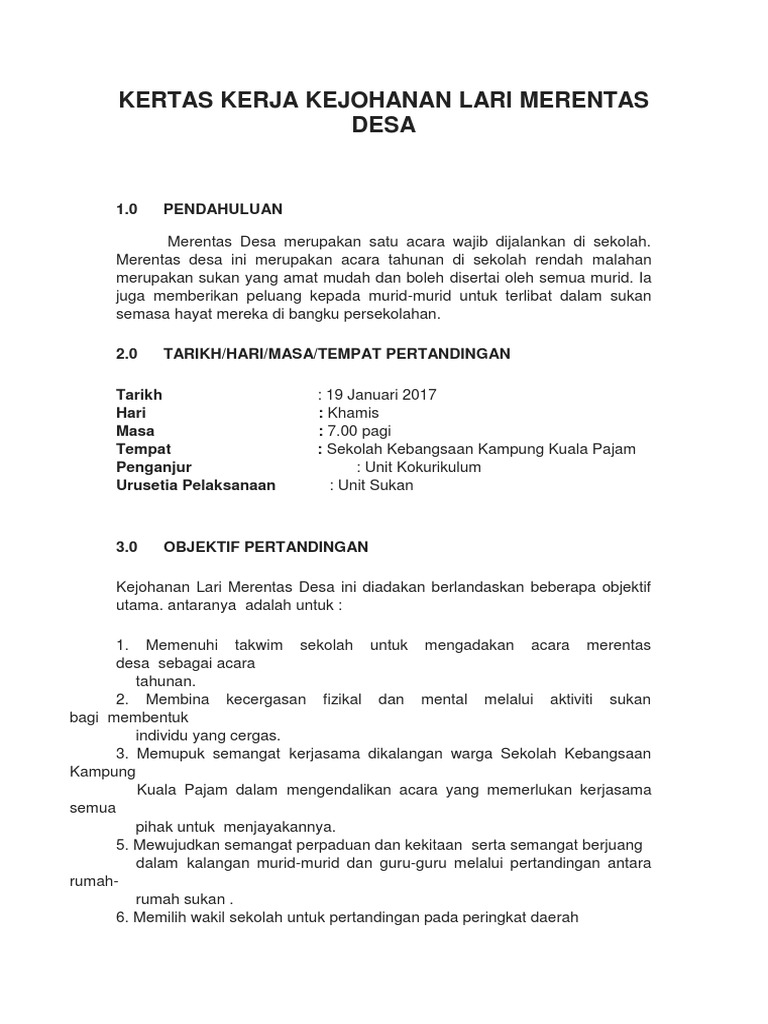 KERTAS KERJA KEJOHANAN LARI MERENTAS DESA

1.0 PENDAHULUAN

Merentas Desa merupakan satu acara wajib dijalankan di sekolah. Merentas desa ini merupakan acara tahunan di sekolah rendah malahan merupakan sukan yang amat mudah dan boleh disertai oleh semua murid. Ia juga memberikan peluang kepada murid-murid untuk terlibat dalam sukan semasa hayat mereka di bangku persekolahan.

2.0 TARIKH/HARI/MASA/TEMPAT PERTANDINGAN

Tarikh : 19 Januari 2017
Hari : Khamis
Masa : 7.00 pagi
Tempat : Sekolah Kebangsaan Kampung Kuala Pajam
Penganjur : Unit Kokurikulum
Urusetia Pelaksanaan : Unit Sukan

3.0 OBJEKTIF PERTANDINGAN

Kejohanan Lari Merentas Desa ini diadakan berlandaskan beberapa objektif utama. antaranya adalah untuk :

1. Memenuhi takwim sekolah untuk mengadakan acara merentas desa sebagai acara tahunan.
2. Membina kecergasan fizikal dan mental melalui aktiviti sukan bagi membentuk individu yang cergas.
3. Memupuk semangat kerjasama dikalangan warga Sekolah Kebangsaan Kampung Kuala Pajam dalam mengendalikan acara yang memerlukan kerjasama semua pihak untuk menjayakannya.
5. Mewujudkan semangat perpaduan dan kekitaan serta semangat berjuang dalam kalangan murid-murid dan guru-guru melalui pertandingan antara rumah-rumah sukan .
6. Memilih wakil sekolah untuk pertandingan pada peringkat daerah